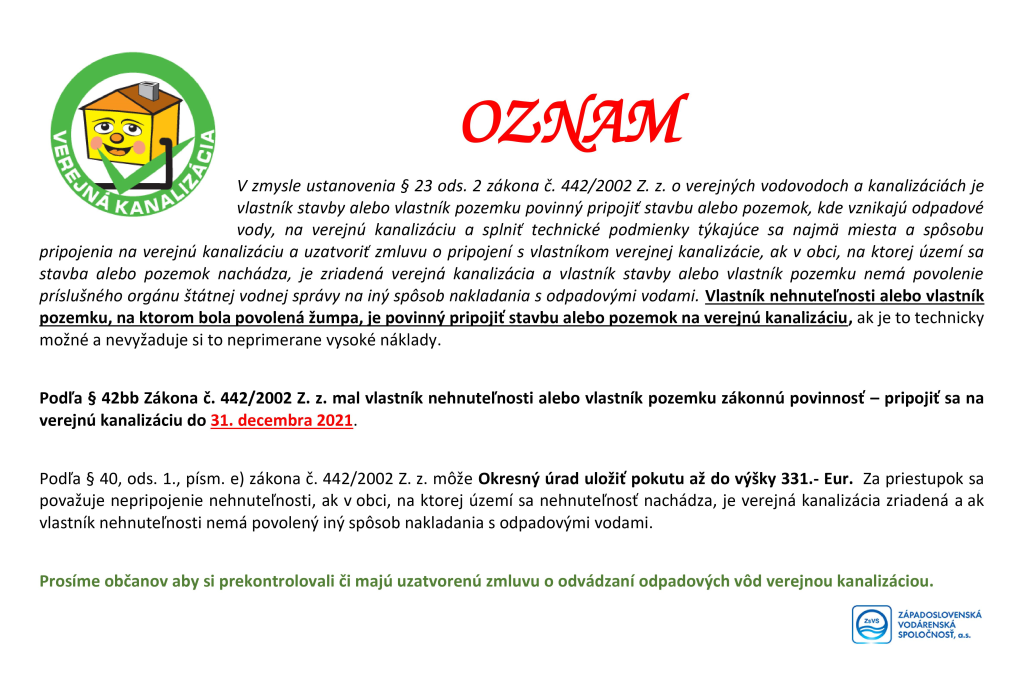 VEREJNÁ KANALIZÁCIA

OZNAM

V zmysle ustanovenia § 23 ods. 2 zákona č. 442/2002 Z. z. o verejných vodovodoch a kanalizáciách je vlastník stavby alebo vlastník pozemku povinný pripojiť stavbu alebo pozemok, kde vznikajú odpadové vody, na verejnú kanalizáciu a splniť technické podmienky týkajúce sa najmä miesta a spôsobu pripojenia na verejnú kanalizáciu a uzatvoriť zmluvu o pripojení s vlastníkom verejnej kanalizácie, ak v obci, na ktorej území sa stavba alebo pozemok nachádza, je zriadená verejná kanalizácia a vlastník stavby alebo vlastník pozemku nemá povolenie príslušného orgánu štátnej vodnej správy na iný spôsob nakladania s odpadovými vodami. Vlastník nehnuteľnosti alebo vlastník pozemku, na ktorom bola povolená žumpa, je povinný pripojiť stavbu alebo pozemok na verejnú kanalizáciu, ak je to technicky možné a nevyžaduje si to neprimerane vysoké náklady.

Podľa § 42bb Zákona č. 442/2002 Z. z. mal vlastník nehnuteľnosti alebo vlastník pozemku zákonnú povinnosť – pripojiť sa na verejnú kanalizáciu do 31. decembra 2021.

Podľa § 40, ods. 1., písm. e) zákona č. 442/2002 Z. z. môže Okresný úrad uložiť pokutu až do výšky 331.- Eur. Za priestupok sa považuje nepripojenie nehnuteľnosti, ak v obci, na ktorej území sa nehnuteľnosť nachádza, je verejná kanalizácia zriadená a ak vlastník nehnuteľnosti nemá povolený iný spôsob nakladania s odpadovými vodami.

Prosíme občanov aby si prekontrolovali či majú uzatvorenú zmluvu o odvádzaní odpadových vôd verejnou kanalizáciou.

ZsVS ZÁPADOSLOVENSKÁ VODÁRENSKÁ SPOLOČNOSŤ, a.s.